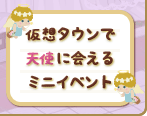 仮想タウンで
天使に会える
ミニイベント